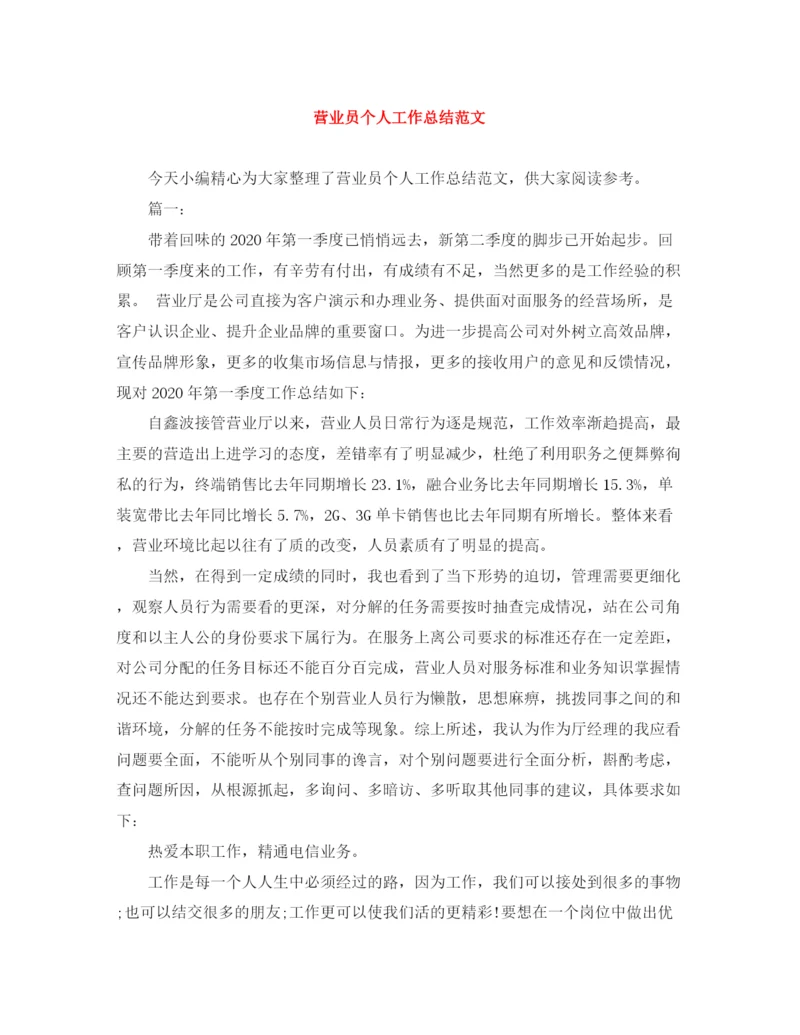 营业员个人工作总结范文

今天小编精心为大家整理了营业员个人工作总结范文，供大家阅读参考。

篇一：

带着回味的2020年第一季度已悄悄远去，新第二季度的脚步已开始起步。回顾第一季度来的工作，有辛劳有付出，有成绩有不足，当然更多的是工作经验的积累。 营业厅是公司直接为客户演示和办理业务、提供面对面服务的经营场所，是客户认识企业、提升企业品牌的重要窗口。为进一步提高公司对外树立高效品牌，宣传品牌形象，更多的收集市场信息与情报，更多的接收用户的意见和反馈情况，现对2020年第一季度工作总结如下：

自鑫波接管营业厅以来，营业人员日常行为逐是规范，工作效率渐趋提高，最主要的营造出上进学习的态度，差错率有了明显减少，杜绝了利用职务之便舞弊徇私的行为，终端销售比去年同期增长23.1%，融合业务比去年同期增长15.3%，单装宽带比去年同比增长5.7%，2G、3G单卡销售也比去年同期有所增长。整体来看，营业环境比起以往有了质的改变，人员素质有了明显的提高。

当然，在得到一定成绩的同时，我也看到了当下形势的迫切，管理需要更细化，观察人员行为需要看的更深，对分解的任务需要按时抽查完成情况，站在公司角度和以主人公的身份要求下属行为。在服务上离公司要求的标准还存在一定差距，对公司分配的任务目标还不能百分百完成，营业人员对服务标准和业务知识掌握情况还不能达到要求。也存在个别营业人员行为懒散，思想麻痹，挑拨同事之间的和谐环境，分解的任务不能按时完成等现象。综上所述，我认为作为厅经理的我应看问题要全面，不能听从个别同事的谗言，对个别问题要进行全面分析，斟酌考虑，查问题所因，从根源抓起，多询问、多暗访、多听取其他同事的建议，具体要求如下：

热爱本职工作，精通电信业务。

工作是每一个人人生中必须经过的路，因为工作，我们可以接处到很多的事物;也可以结交很多的朋友;工作更可以使我们活的更精彩!要想在一个岗位中做出优